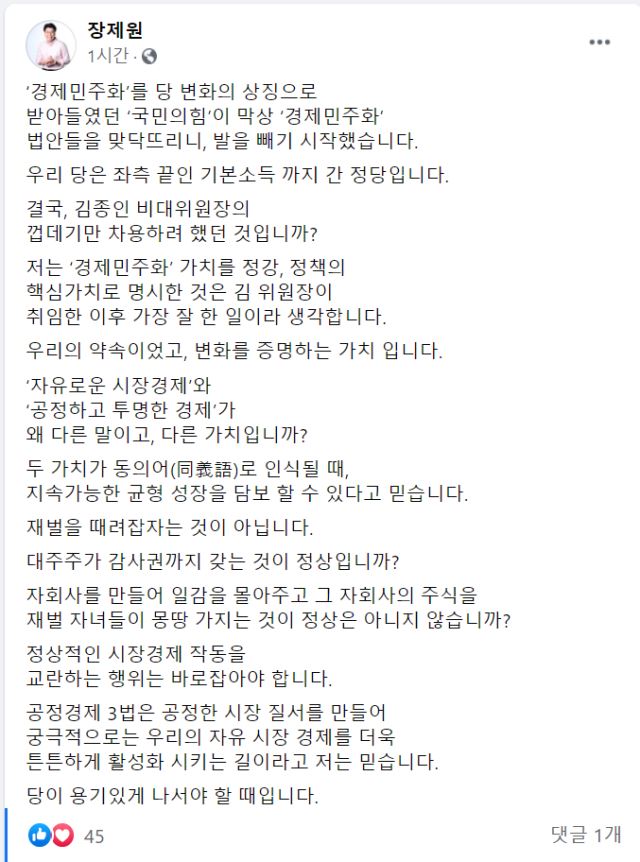 장제원
1시간 ·

'경제민주화'를 당 변화의 상징으로 받아들였던 '국민의힘'이 막상 '경제민주화' 법안들을 맞닥뜨리니, 발을 빼기 시작했습니다.

우리 당은 좌측 끝인 기본소득 까지 간 정당입니다.

결국, 김종인 비대위원장의 껍데기만 차용하려 했던 것입니까?

저는 '경제민주화' 가치를 정강, 정책의 핵심가치로 명시한 것은 김 위원장이 취임한 이후 가장 잘 한 일이라 생각합니다.

우리의 약속이었고, 변화를 증명하는 가치 입니다.

'자유로운 시장경제'와 '공정하고 투명한 경제'가 왜 다른 말이고, 다른 가치입니까?

두 가치가 동의어(同義語)로 인식될 때, 지속가능한 균형 성장을 담보 할 수 있다고 믿습니다.

재벌을 때려잡자는 것이 아닙니다.

대주주가 감사권까지 갖는 것이 정상입니까?

자회사를 만들어 일감을 몰아주고 그 자회사의 주식을 재벌 자녀들이 몽땅 가지는 것이 정상은 아니지 않습니까?

정상적인 시장경제 작동을 교란하는 행위는 바로잡아야 합니다.

공정경제 3법은 공정한 시장 질서를 만들어 궁극적으로는 우리의 자유 시장 경제를 더욱 튼튼하게 활성화 시키는 길이라고 저는 믿습니다.

당이 용기있게 나서야 할 때입니다.

45
댓글 1개